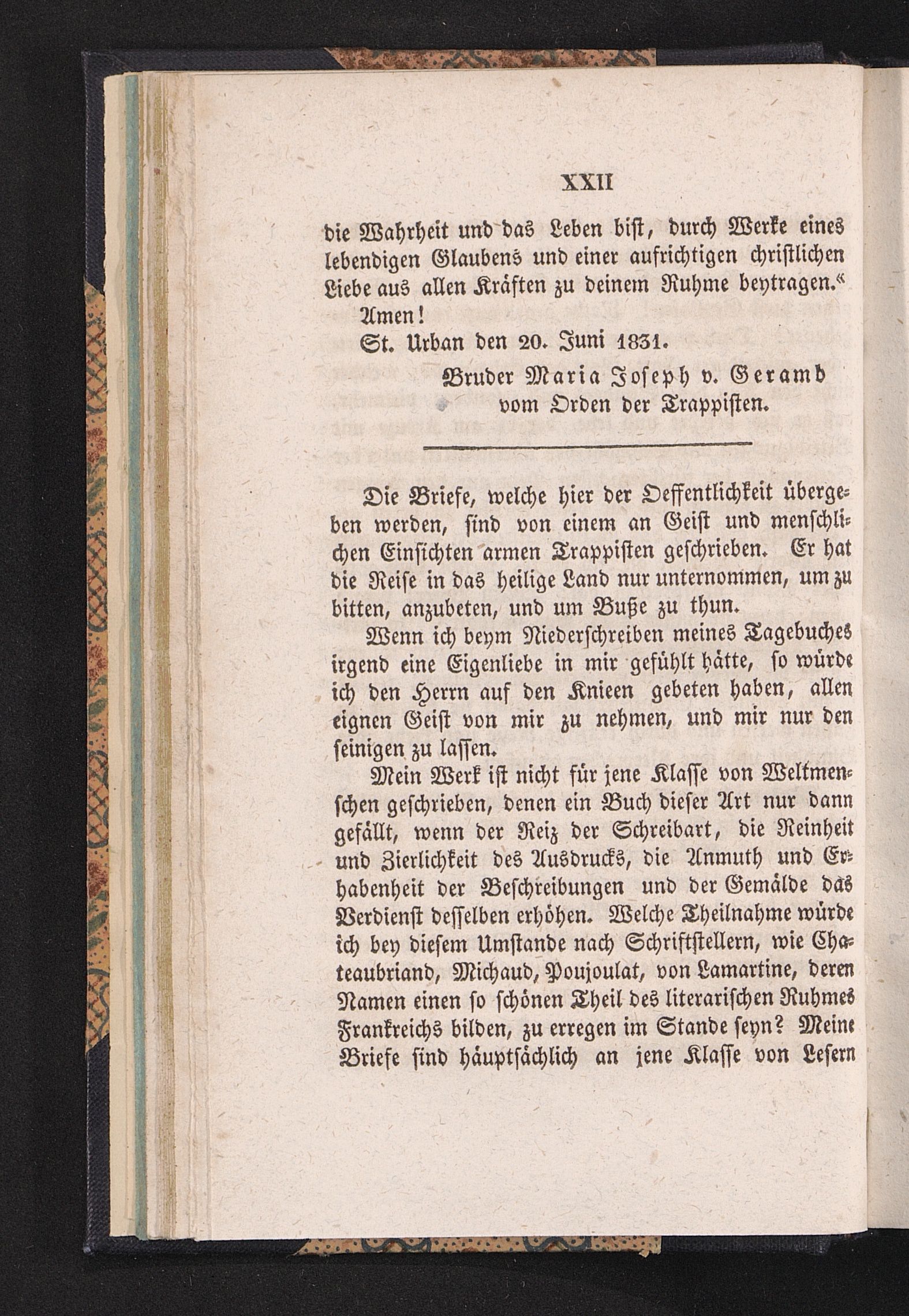 XXII

die Wahrheit und das Leben bist, durch Werke eines lebendigen Glaubens und einer aufrichtigen christlichen Liebe aus allen Kräften zu deinem Ruhme beytragen.“

Amen!

St. Urban den 20. Juni 1831.

Bruder Maria Joseph v. Geramb
vom Orden der Trappisten.

Die Briefe, welche hier der Oeffentlichkeit übergeben werden, sind von einem an Geist und menschlichen Einsichten armen Trappisten geschrieben. Er hat die Reise in das heilige Land nur unternommen, um zu bitten, anzubeten, und um Buße zu thun.

Wenn ich beym Niederschreiben meines Tagebuches irgend eine Eigenliebe in mir gefühlt hätte, so würde ich den Herrn auf den Knieen gebeten haben, allen eignen Geist von mir zu nehmen, und mir nur den seinigen zu lassen.

Mein Werk ist nicht für jene Klasse von Weltmenschen geschrieben, denen ein Buch dieser Art nur dann gefällt, wenn der Reiz der Schreibart, die Reinheit und Zierlichkeit des Ausdrucks, die Anmuth und Erhabenheit der Beschreibungen und der Gemälde das Verdienst desselben erhöhen. Welche Theilnahme würde ich bey diesem Umstande nach Schriftstellern, wie Chateaubriand, Michaud, Poujoulat, von Lamartine, deren Namen einen so schönen Theil des literarischen Ruhmes Frankreichs bilden, zu erregen im Stande seyn? Meine Briefe sind hauptsächlich an jene Klasse von Lesern